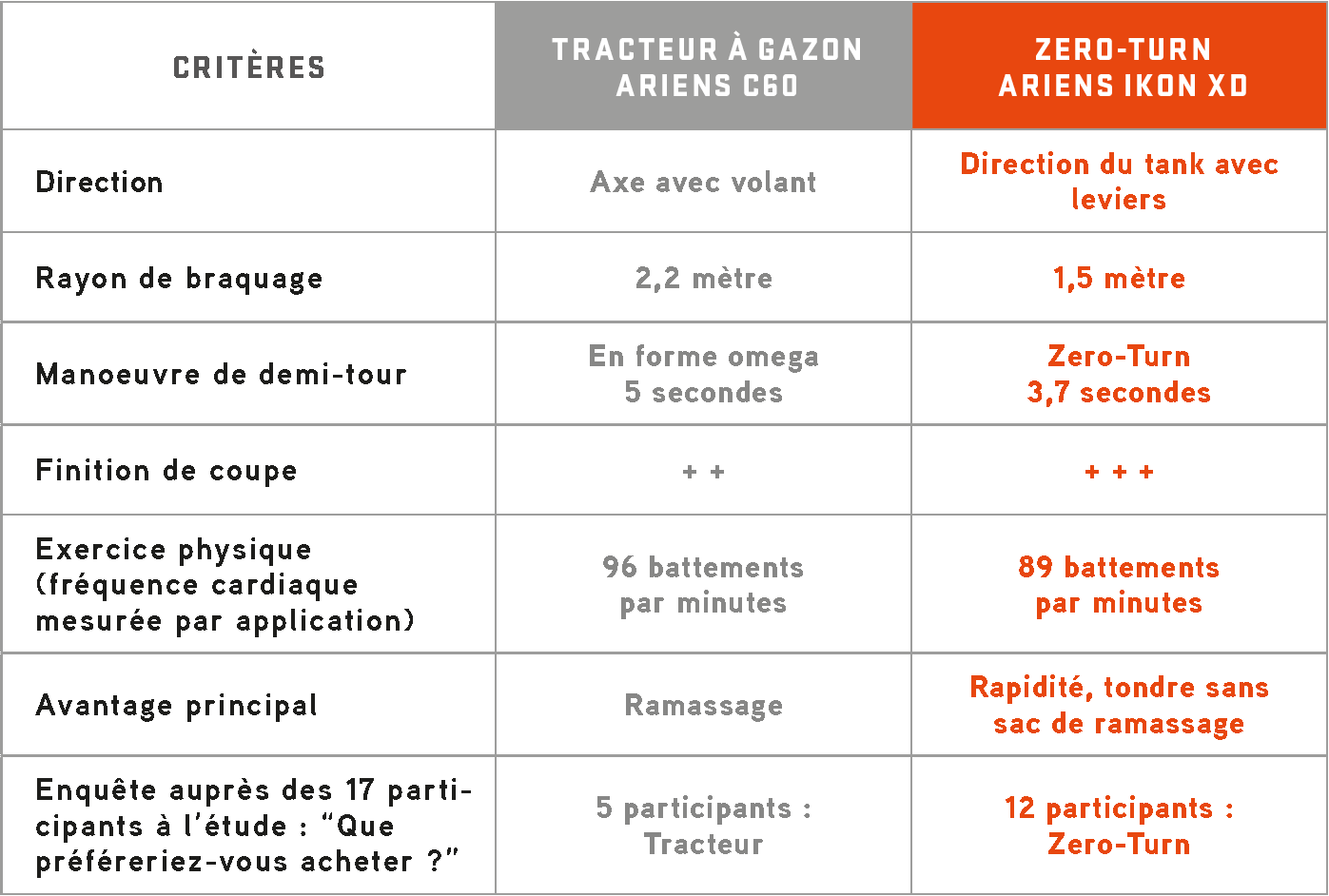 | CRITÈRES | TRACTEUR À GAZON ARIENS C60 | ZERO-TURN ARIENS IKON XD |
|---|---|---|
| Direction | Axe avec volant | Direction du tank avec leviers |
| Rayon de braquage | 2,2 mètre | 1,5 mètre |
| Manoeuvre de demi-tour | En forme omega 5 secondes | Zero-Turn 3,7 secondes |
| Finition de coupe | + + | + + + |
| Exercice physique (fréquence cardiaque mesurée par application) | 96 battements par minutes | 89 battements par minutes |
| Avantage principal | Ramassage | Rapidité, tondre sans sac de ramassage |
| Enquête auprès des 17 participants à l'étude : "Que préféreriez-vous acheter ?" | 5 participants : Tracteur | 12 participants : Zero-Turn |